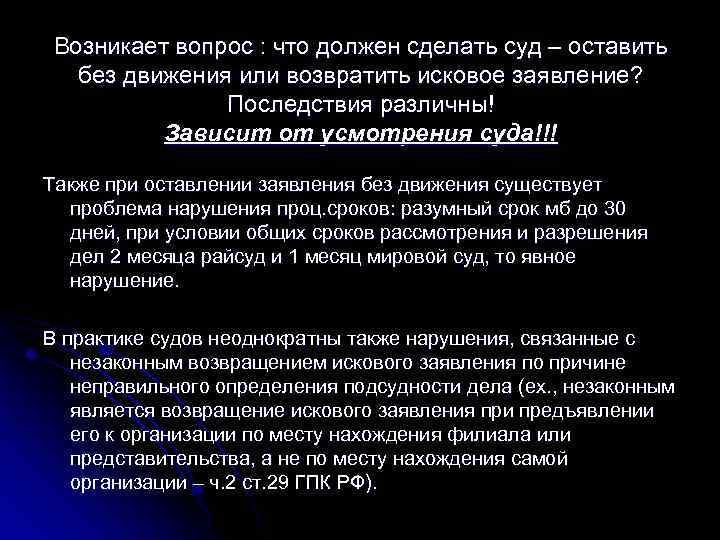 Возникает вопрос : что должен сделать суд – оставить без движения или возвратить исковое заявление? Последствия различны!
Зависит от усмотрения суда!!!

Также при оставлении заявления без движения существует проблема нарушения проц.сроков: разумный срок мб до 30 дней, при условии общих сроков рассмотрения и разрешения дел 2 месяца райсуд и 1 месяц мировой суд, то явное нарушение.

В практике судов неоднократны также нарушения, связанные с незаконным возвращением искового заявления по причине неправильного определения подсудности дела (ех., незаконным является возвращение искового заявления при предъявлении его к организации по месту нахождения филиала или представительства, а не по месту нахождения самой организации – ч.2 ст.29 ГПК РФ).